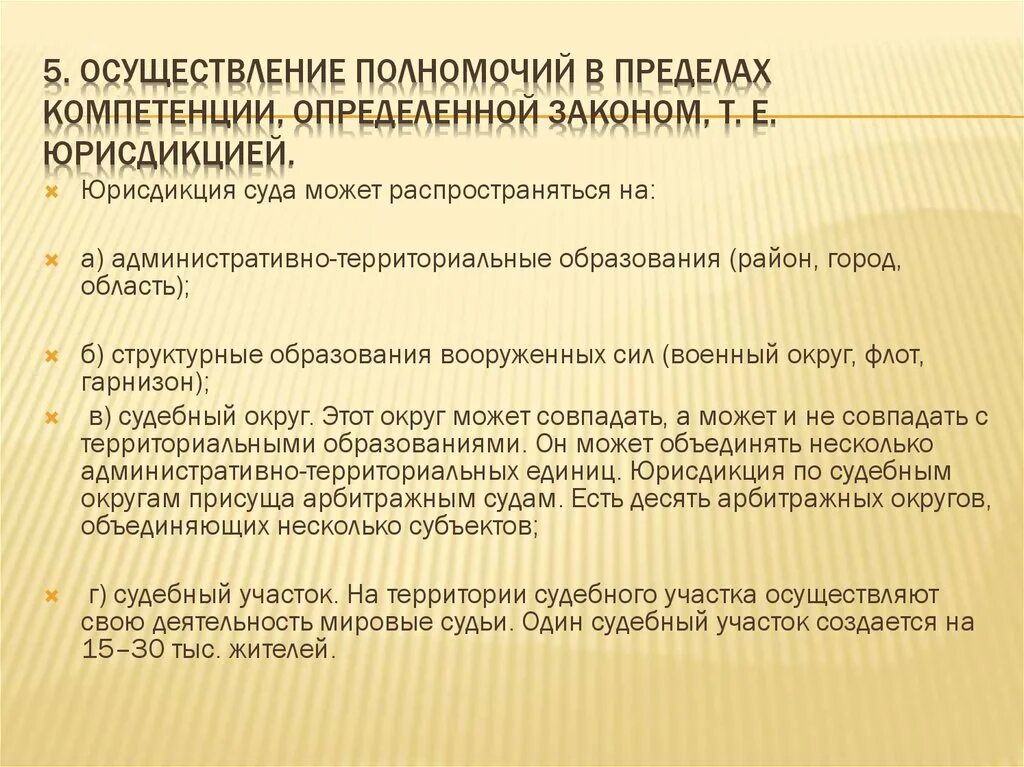 5. ОСУЩЕСТВЛЕНИЕ ПОЛНОМОЧИЙ В ПРЕДЕЛАХ КОМПЕТЕНЦИИ, ОПРЕДЕЛЕННОЙ ЗАКОНОМ, Т. Е. ЮРИСДИКЦИЕЙ.

Юрисдикция суда может распространяться на:

а) административно-территориальные образования (район, город, область);

б) структурные образования вооруженных сил (военный округ, флот, гарнизон);

в) судебный округ. Этот округ может совпадать, а может и не совпадать с территориальными образованиями. Он может объединять несколько административно-территориальных единиц. Юрисдикция по судебным округам присуща арбитражным судам. Есть десять арбитражных округов, объединяющих несколько субъектов;

г) судебный участок. На территории судебного участка осуществляют свою деятельность мировые судьи. Один судебный участок создается на 15–30 тыс. жителей.